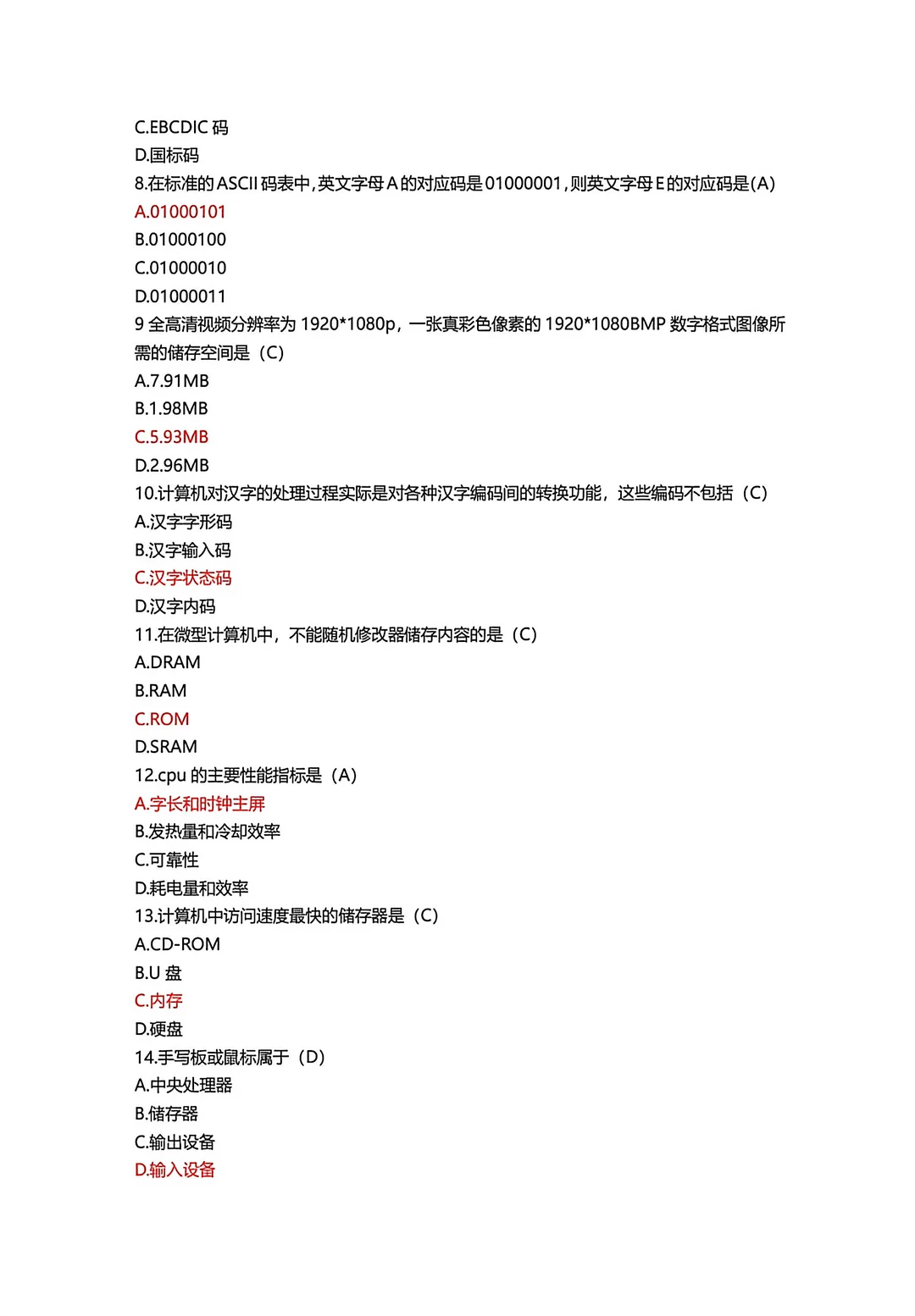 C.EBCDIC 码
D.国标码
8.在标准的 ASCII 码表中,英文字母 A 的对应码是 01000001,则英文字母 E 的对应码是(A)
A.01000101
B.01000100
C.01000010
D.01000011
9 全高清视频分辨率为 1920*1080p，一张真彩色像素的 1920*1080BMP 数字格式图像所需的储存空间是（C）
A.7.91MB
B.1.98MB
C.5.93MB
D.2.96MB
10.计算机对汉字的处理过程实际是对各种汉字编码间的转换功能，这些编码不包括（C）
A.汉字字形码
B.汉字输入码
C.汉字状态码
D.汉字内码
11.在微型计算机中，不能随机修改器储存内容的是（C）
A.DRAM
B.RAM
C.ROM
D.SRAM
12.cpu 的主要性能指标是（A）
A.字长和时钟主屏
B.发热量和冷却效率
C.可靠性
D.耗电量和效率
13.计算机中访问速度最快的储存器是（C）
A.CD-ROM
B.U 盘
C.内存
D.硬盘
14.手写板或鼠标属于（D）
A.中央处理器
B.储存器
C.输出设备
D.输入设备